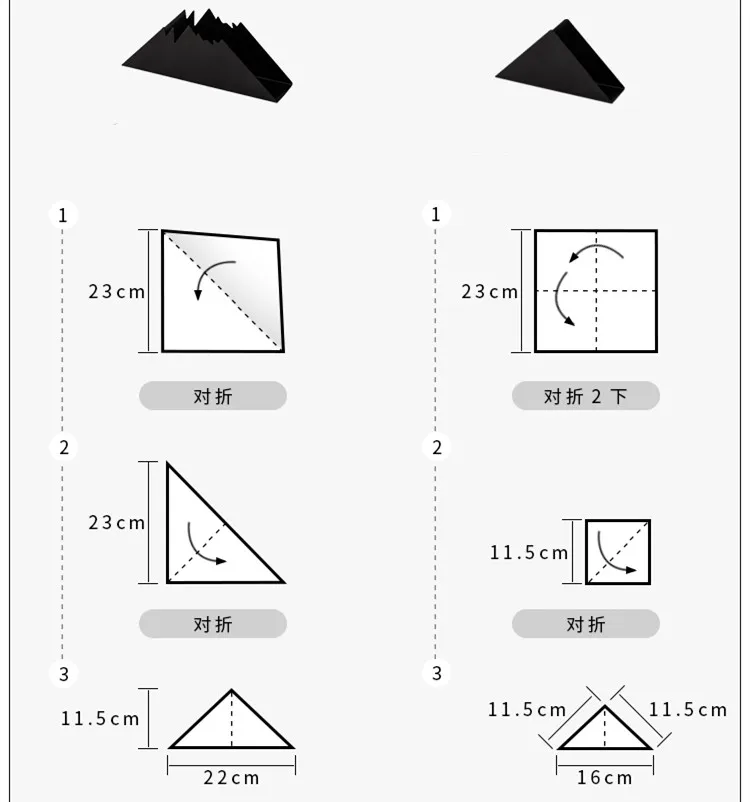 1

23cm

对折

2

23cm

对折

3

11.5cm

22cm

1

23cm

对折 2 下

2

11.5cm

对折

3

11.5cm

11.5cm

16cm